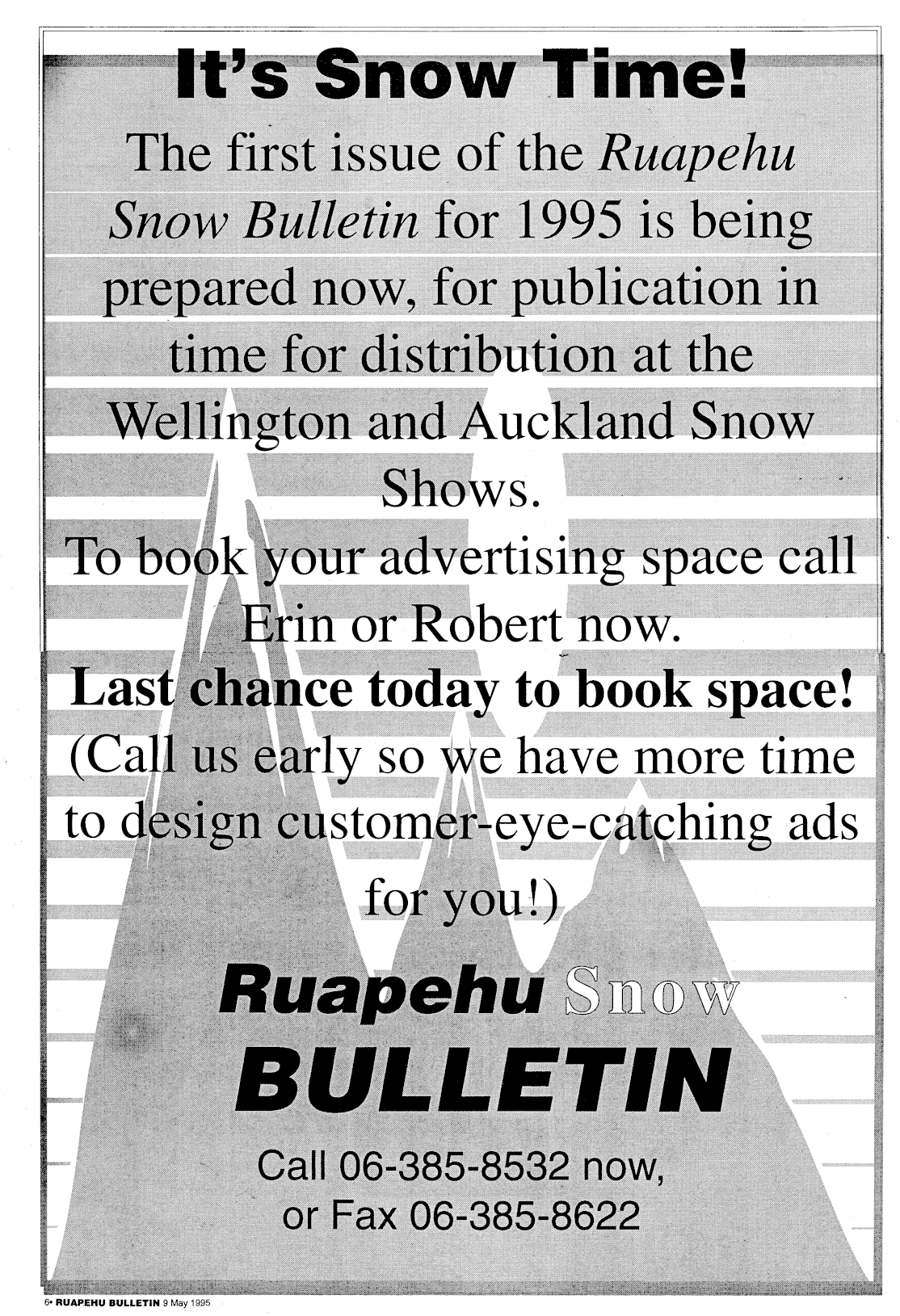 It's Snow Time!

The first issue of the Ruapehu Snow Bulletin for 1995 is being prepared now, for publication in time for distribution at the Wellington and Auckland Snow Shows.

To book your advertising space call Erin or Robert now.

Last chance today to book space!

(Call us early so we have more time to design customer-eye-catching ads for you!)

Ruapehu Snow
BULLETIN

Call 06-385-8532 now,
or Fax 06-385-8622

6• RUAPEHU BULLETIN 9 May 1995